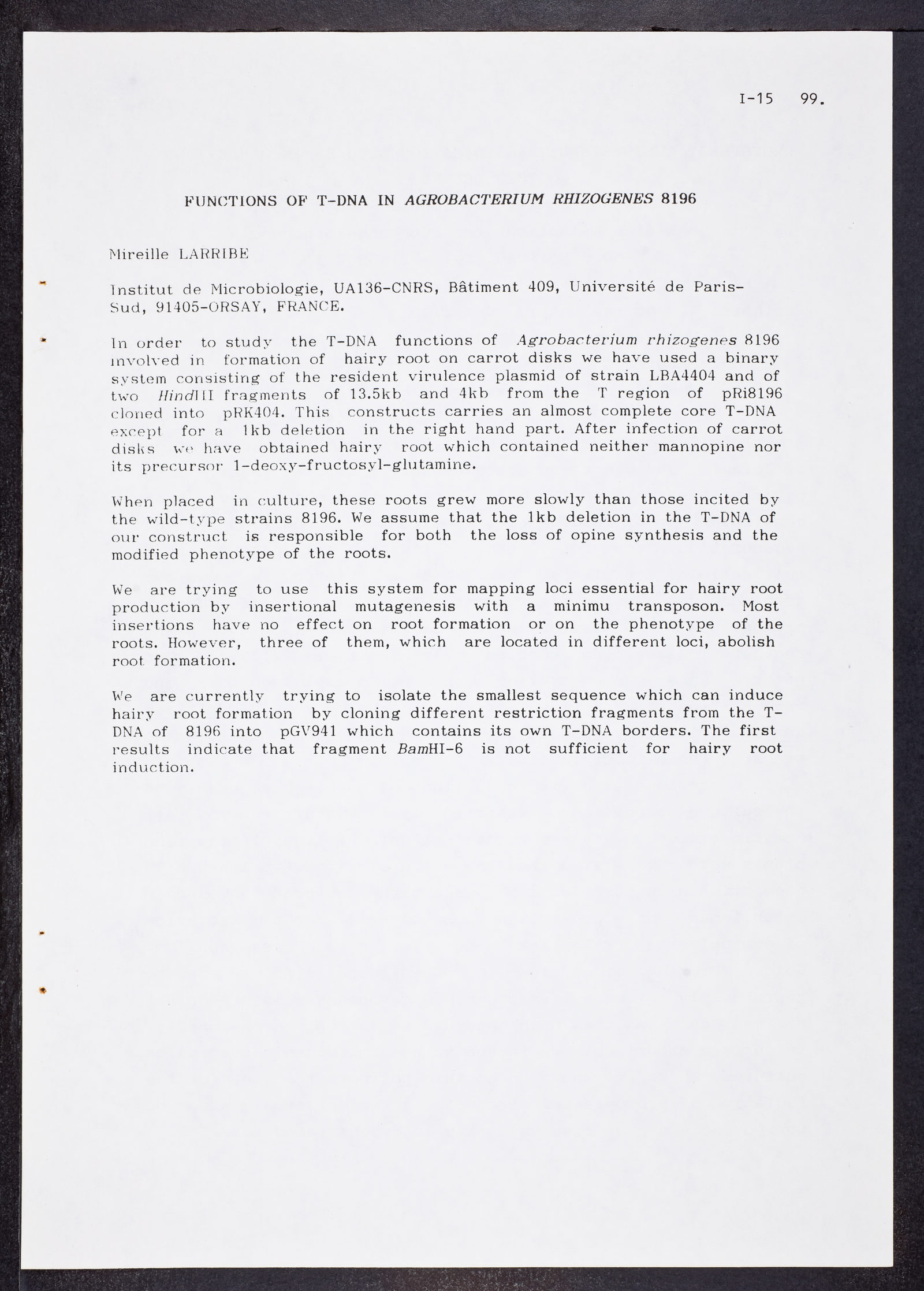 I-15 99.

FUNCTIONS OF T-DNA IN AGROBACTERIUM RHIZOGENES 8196

Mireille LARRIBE

Institut de Microbiologie, UA136-CNRS, Bâtiment 409, Université de Paris-Sud, 91405-ORSAY, FRANCE.

In order to study the T-DNA functions of Agrobacterium rhizogenes 8196 involved in formation of hairy root on carrot disks we have used a binary system consisting of the resident virulence plasmid of strain LBA4404 and of two HindIII fragments of 13.5kb and 4kb from the T region of pRi8196 cloned into pRK404. This constructs carries an almost complete core T-DNA except for a 1kb deletion in the right hand part. After infection of carrot disks we have obtained hairy root which contained neither mannopine nor its precursor 1-deoxy-fructosyl-glutamine.

When placed in culture, these roots grew more slowly than those incited by the wild-type strains 8196. We assume that the 1kb deletion in the T-DNA of our construct is responsible for both the loss of opine synthesis and the modified phenotype of the roots.

We are trying to use this system for mapping loci essential for hairy root production by insertional mutagenesis with a minimu transposon. Most insertions have no effect on root formation or on the phenotype of the roots. However, three of them, which are located in different loci, abolish root formation.

We are currently trying to isolate the smallest sequence which can induce hairy root formation by cloning different restriction fragments from the T-DNA of 8196 into pGV941 which contains its own T-DNA borders. The first results indicate that fragment BamHI-6 is not sufficient for hairy root induction.